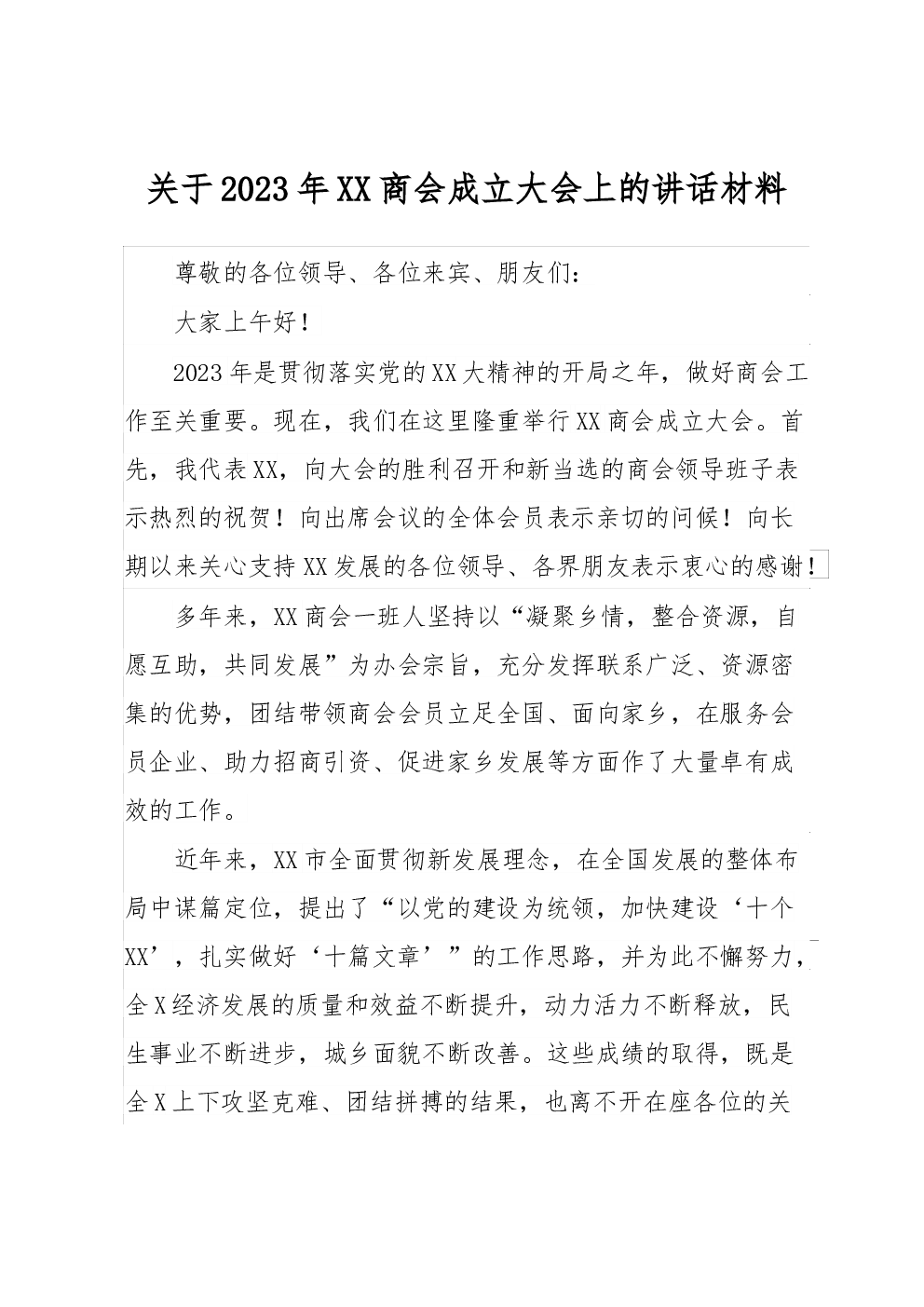 关于2023年XX商会成立大会上的讲话材料

尊敬的各位领导、各位来宾、朋友们：

大家上午好！

2023年是贯彻落实党的XX大精神的开局之年，做好商会工作至关重要。现在，我们在这里隆重举行XX商会成立大会。首先，我代表XX，向大会的胜利召开和新当选的商会领导班子表示热烈的祝贺！向出席会议的全体会员表示亲切的问候！向长期以来关心支持XX发展的各位领导、各界朋友表示衷心的感谢！

多年来，XX商会一班人坚持以“凝聚乡情，整合资源，自愿互助，共同发展”为办会宗旨，充分发挥联系广泛、资源密集的优势，团结带领商会会员立足全国、面向家乡，在服务会员企业、助力招商引资、促进家乡发展等方面作了大量卓有成效的工作。

近年来，XX市全面贯彻新发展理念，在全国发展的整体布局中谋篇定位，提出了“以党的建设为统领，加快建设‘十个XX’，扎实做好‘十篇文章’”的工作思路，并为此不懈努力，全X经济发展的质量和效益不断提升，动力活力不断释放，民生事业不断进步，城乡面貌不断改善。这些成绩的取得，既是全X上下攻坚克难、团结拼搏的结果，也离不开在座各位的关